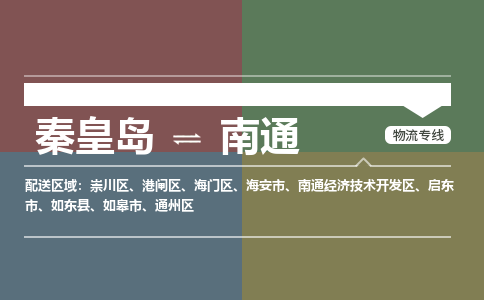 秦皇岛 ⇌ 南通

物流专线

配送区域：崇川区、港闸区、海门区、海安市、南通经济技术开发区、启东市、如东县、如皋市、通州区